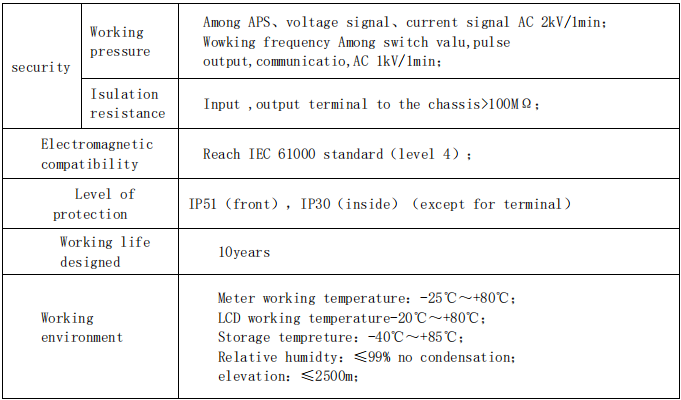 | security | Working pressure | Among APS、voltage signal、current signal AC 2kV/1min; Wowking frequency Among switch valu,pulse output,communicatio,AC 1kV/1min; |
|---|---|---|
|  | Isulation resistance | Input ,output terminal to the chassis>100MΩ; |
| Electromagnetic compatibility |  | Reach IEC 61000 standard (level 4); |
| Level of protection |  | IP51 (front), IP30 (inside) (except for terminal) |
| Working life designed |  | 10years |
| Working environment |  | Meter working temperature: -25℃～+80℃; LCD working temperature-20℃～+80℃; Storage tempreture: -40℃～+85℃; Relative humidty: ≤99% no condensation; elevation: ≤2500m; |